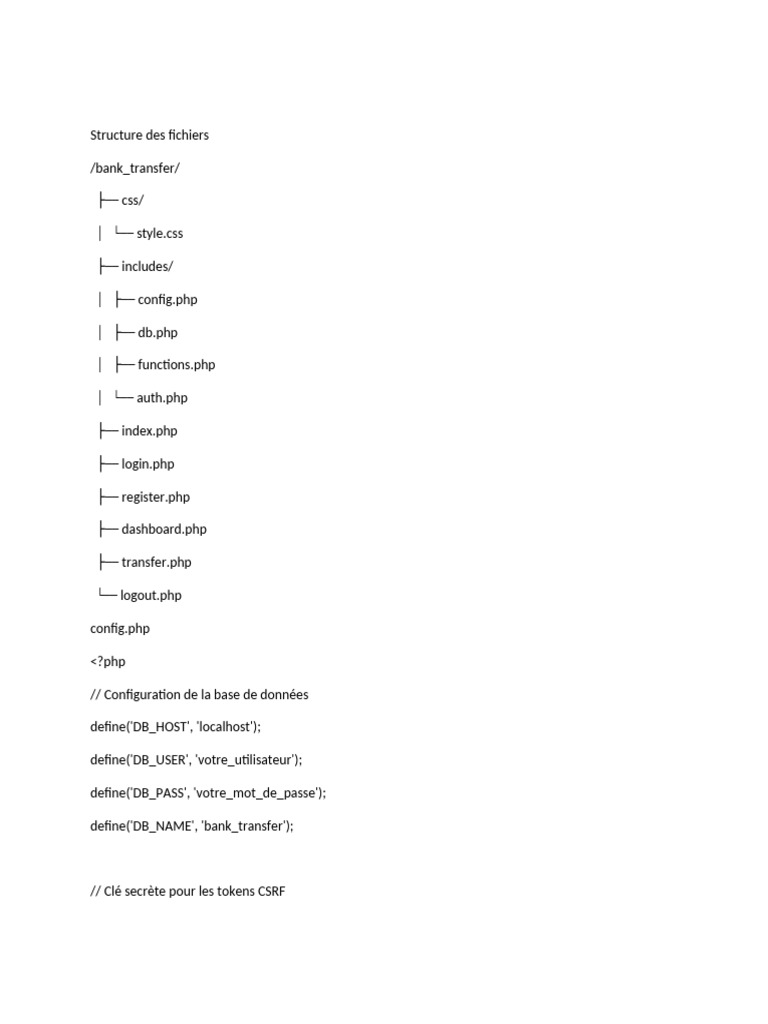 Structure des fichiers

/bank_transfer/

├── css/

│ └── style.css

├── includes/

│ ├── config.php

│ ├── db.php

│ ├── functions.php

│ └── auth.php

├── index.php

├── login.php

├── register.php

├── dashboard.php

├── transfer.php

└── logout.php

config.php

<?php

// Configuration de la base de données

define('DB_HOST', 'localhost');

define('DB_USER', 'votre_utilisateur');

define('DB_PASS', 'votre_mot_de_passe');

define('DB_NAME', 'bank_transfer');

// Clé secrète pour les tokens CSRF